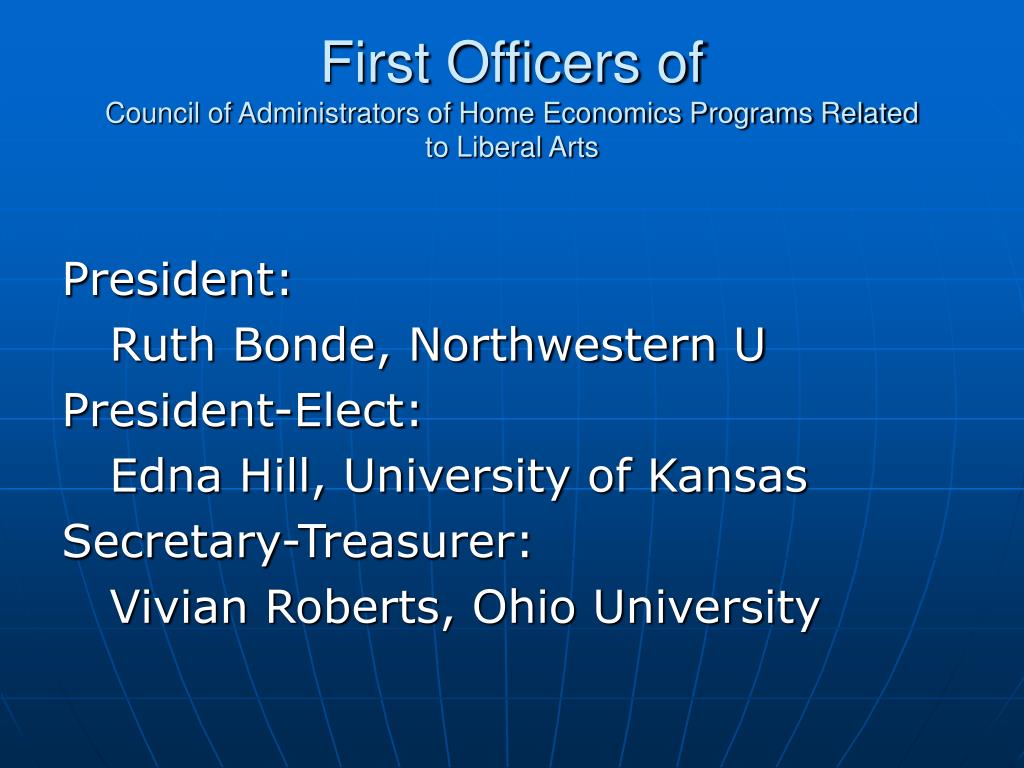 First Officers of
Council of Administrators of Home Economics Programs Related to Liberal Arts

President:
Ruth Bonde, Northwestern U
President-Elect:
Edna Hill, University of Kansas
Secretary-Treasurer:
Vivian Roberts, Ohio University